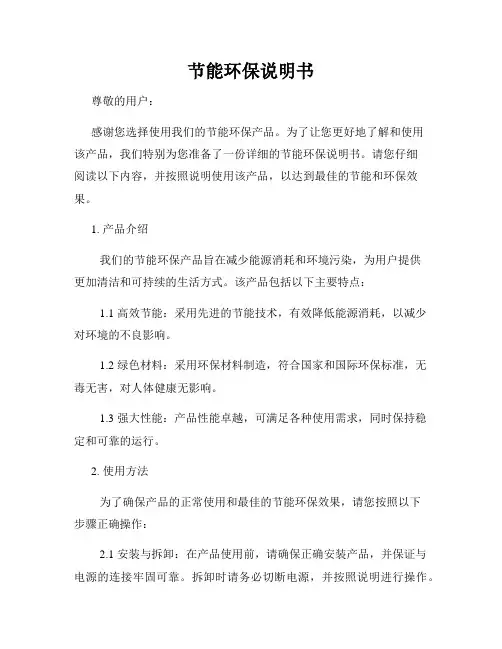 节能环保说明书

尊敬的用户：

感谢您选择使用我们的节能环保产品。为了让您更好地了解和使用该产品，我们特别为您准备了一份详细的节能环保说明书。请您仔细阅读以下内容，并按照说明使用该产品，以达到最佳的节能和环保效果。

1. 产品介绍

我们的节能环保产品旨在减少能源消耗和环境污染，为用户提供更加清洁和可持续的生活方式。该产品包括以下主要特点：

1.1 高效节能：采用先进的节能技术，有效降低能源消耗，以减少对环境的不良影响。

1.2 绿色材料：采用环保材料制造，符合国家和国际环保标准，无毒无害，对人体健康无影响。

1.3 强大性能：产品性能卓越，可满足各种使用需求，同时保持稳定和可靠的运行。

2. 使用方法

为了确保产品的正常使用和最佳的节能环保效果，请您按照以下步骤正确操作：

2.1 安装与拆卸：在产品使用前，请确保正确安装产品，并保证与电源的连接牢固可靠。拆卸时请务必切断电源，并按照说明进行操作。